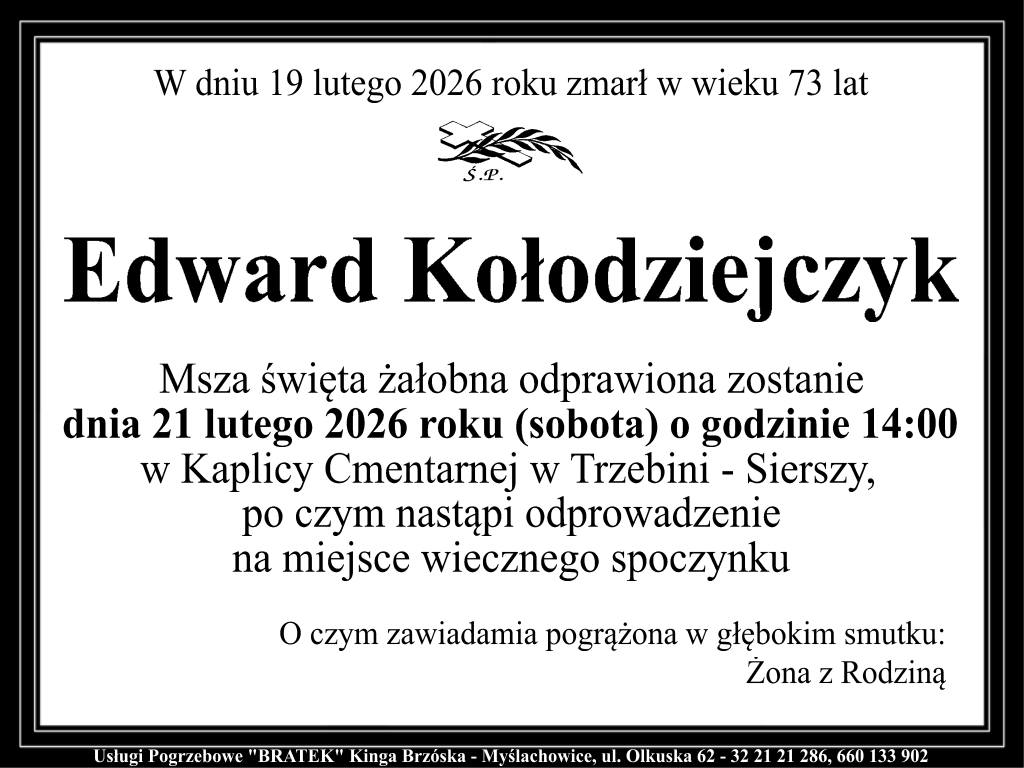 W dniu 19 lutego 2026 roku zmarł w wieku 73 lat

Ś.P.

Edward Kołodziejczyk

Msza święta żałobna odprawiona zostanie
dnia 21 lutego 2026 roku (sobota) o godzinie 14:00
w Kaplicy Cmentarnej w Trzebini - Sierszy,
po czym nastąpi odprowadzenie
na miejsce wiecznego spoczynku

O czym zawiadamia pogrążona w głębokim smutku:
Żona z Rodziną

Usługi Pogrzebowe "BRATEK" Kinga Brzóska - Myślachowice, ul. Olkuska 62 - 32 21 21 286, 660 133 902